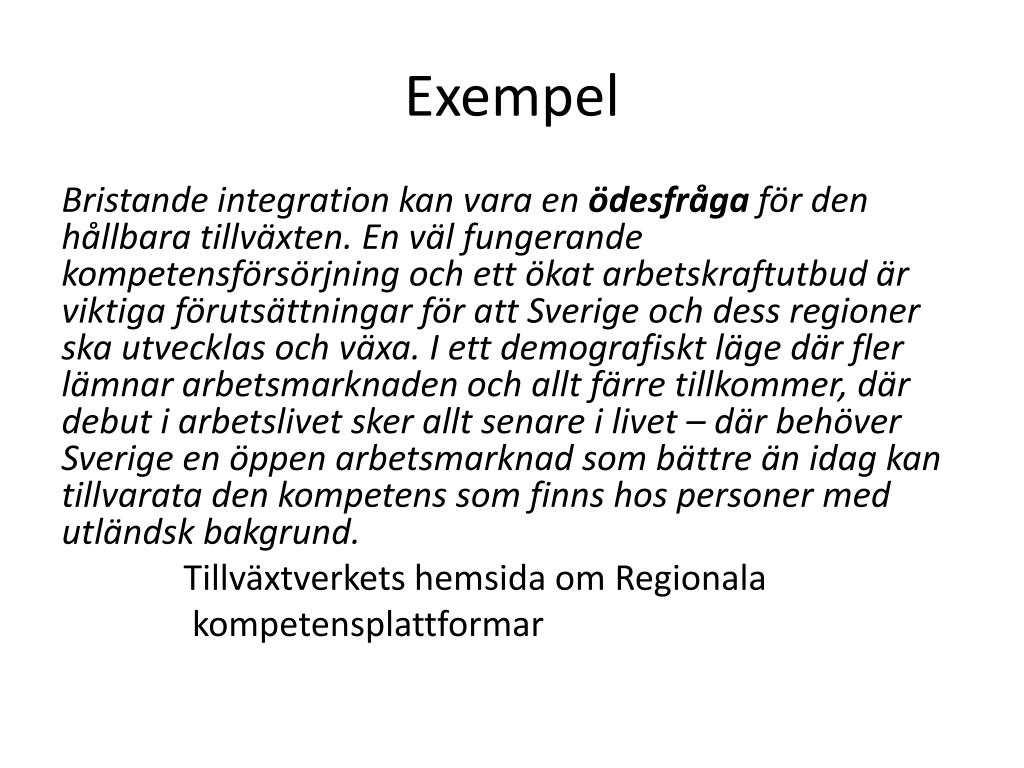 Exempel

Bristande integration kan vara en ödesfråga för den hållbara tillväxten. En väl fungerande kompetensförsörjning och ett ökat arbetskraftutbud är viktiga förutsättningar för att Sverige och dess regioner ska utvecklas och växa. I ett demografiskt läge där fler lämnar arbetsmarknaden och allt färre tillkommer, där debut i arbetslivet sker allt senare i livet – där behöver Sverige en öppen arbetsmarknad som bättre än idag kan tillvarata den kompetens som finns hos personer med utländsk bakgrund.

Tillväxtverkets hemsida om Regionala kompetensplattformar